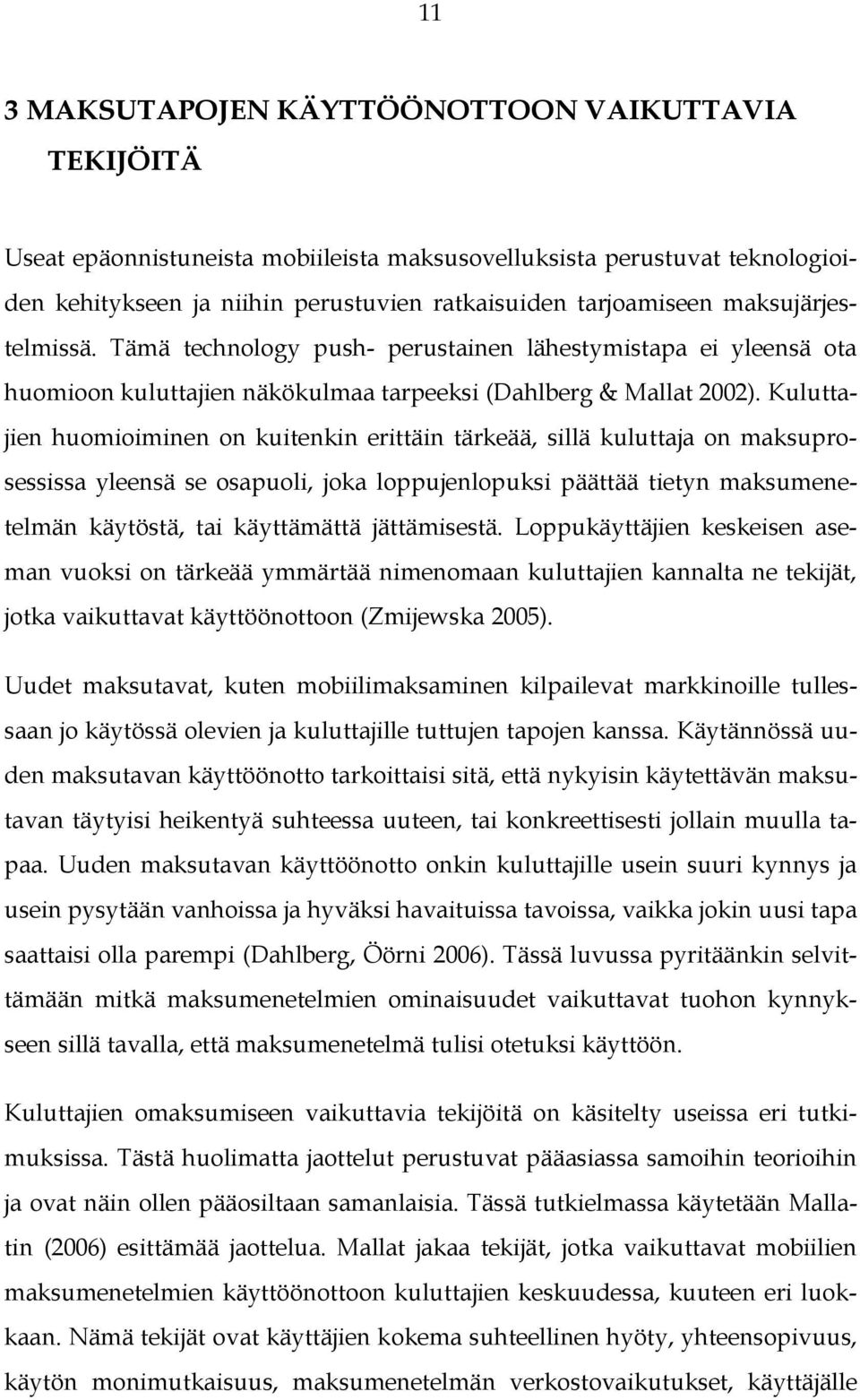 11

3 MAKSUTAPOJEN KÄYTTÖÖNOTTOON VAIKUTTAVIA TEKIJÖITÄ

Useat epäonnistuneista mobiileista maksusovelluksista perustuvat teknologioiden kehitykseen ja niihin perustuvien ratkaisuiden tarjoamiseen maksujärjestelmissä. Tämä technology push- perustainen lähestymistapa ei yleensä ota huomioon kuluttajien näkökulmaa tarpeeksi (Dahlberg & Mallat 2002). Kuluttajien huomioiminen on kuitenkin erittäin tärkeää, sillä kuluttaja on maksuprosessissa yleensä se osapuoli, joka loppujenlopuksi päättää tietyn maksumenetelmän käytöstä, tai käyttämättä jättämisestä. Loppukäyttäjien keskeisen aseman vuoksi on tärkeää ymmärtää nimenomaan kuluttajien kannalta ne tekijät, jotka vaikuttavat käyttöönottoon (Zmijewska 2005).

Uudet maksutavat, kuten mobiilimaksaminen kilpailevat markkinoille tullessaan jo käytössä olevien ja kuluttajille tuttujen tapojen kanssa. Käytännössä uuden maksutavan käyttöönotto tarkoittaisi sitä, että nykyisin käytettävän maksutavan täytyisi heikentyä suhteessa uuteen, tai konkreettisesti jollain muulla tapaa. Uuden maksutavan käyttöönotto onkin kuluttajille usein suuri kynnys ja usein pysytään vanhoissa ja hyväksi havaituissa tavoissa, vaikka jokin uusi tapa saattaisi olla parempi (Dahlberg, Öörni 2006). Tässä luvussa pyritäänkin selvittämään mitkä maksumenetelmien ominaisuudet vaikuttavat tuohon kynnykseen sillä tavalla, että maksumenetelmä tulisi otetuksi käyttöön.

Kuluttajien omaksumiseen vaikuttavia tekijöitä on käsitelty useissa eri tutkimuksissa. Tästä huolimatta jaottelut perustuvat pääasiassa samoihin teorioihin ja ovat näin ollen pääosiltaan samanlaisia. Tässä tutkielmassa käytetään Mallatin (2006) esittämää jaottelua. Mallat jakaa tekijät, jotka vaikuttavat mobiilien maksumenetelmien käyttöönottoon kuluttajien keskuudessa, kuuteen eri luokkaan. Nämä tekijät ovat käyttäjien kokema suhteellinen hyöty, yhteensopivuus, käytön monimutkaisuus, maksumenetelmän verkostovaikutukset, käyttäjälle